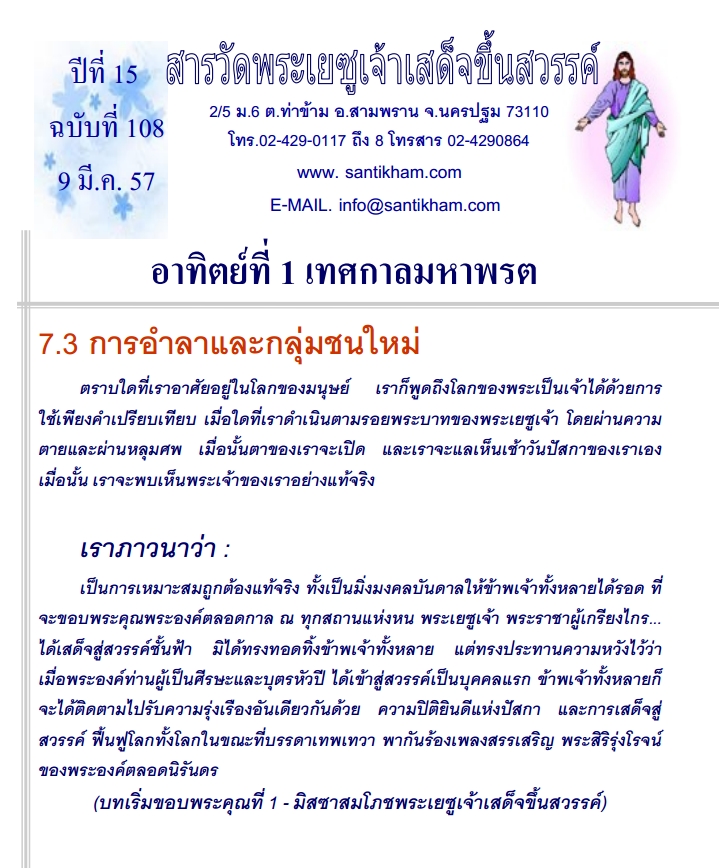 ปีที่ 15
ฉบับที่ 108
9 มี.ค. 57

สารวัดพระเยซูเจ้าเสด็จขึ้นสวรรค์

2/5 ม.6 ต.ท่าข้าม อ.สามพราน จ.นครปฐม 73110
โทร.02-429-0117 ถึง 8 โทรสาร 02-4290864
www. santikham.com
E-MAIL. info@santikham.com

อาทิตย์ที่ 1 เทศกาลมหาพรต

7.3 การอำลาและกลุ่มชนใหม่

ตราบใดที่เราอาศัยอยู่ในโลกของมนุษย์ เราก็พูดถึงโลกของพระเป็นเจ้าได้ด้วยการใช้เพียงคำเปรียบเทียบ เมื่อใดที่เราดำเนินตามรอยพระบาทของพระเยซูเจ้า โดยผ่านความตายและผ่านหลุมศพ เมื่อนั้นตาของเราจะเปิด และเราจะแลเห็นเช้าวันปัสกาของเราเอง เมื่อนั้น เราจะพบเห็นพระเจ้าของเราอย่างแท้จริง

เราภาวนาว่า :

เป็นการเหมาะสมถูกต้องแท้จริง ทั้งเป็นมิ่งมงคลบันดาลให้ข้าพเจ้าทั้งหลายได้รอด ที่จะขอบพระคุณพระองค์ตลอดกาล ณ ทุกสถานแห่งหน พระเยซูเจ้า พระราชาผู้เกรียงไกร... ได้เสด็จสู่สวรรค์ชั้นฟ้า มิได้ทรงทอดทิ้งข้าพเจ้าทั้งหลาย แต่ทรงประทานความหวังไว้ว่า เมื่อพระองค์ท่านผู้เป็นศีรษะและบุตรหัวปี ได้เข้าสู่สวรรค์เป็นบุคคลแรก ข้าพเจ้าทั้งหลายก็จะได้ติดตามไปรับความรุ่งเรืองอันเดียวกันด้วย ความปิติยินดีแห่งปัสกา และการเสด็จสู่สวรรค์ ฟื้นฟูโลกทั้งโลกในขณะที่บรรดาเทพเทวา พากันร้องเพลงสรรเสริญ พระสิริรุ่งโรจน์ของพระองค์ตลอดนิรันดร

(บทเริ่มขอบพระคุณที่ 1 - มิสซาสมโภชพระเยซูเจ้าเสด็จขึ้นสวรรค์)